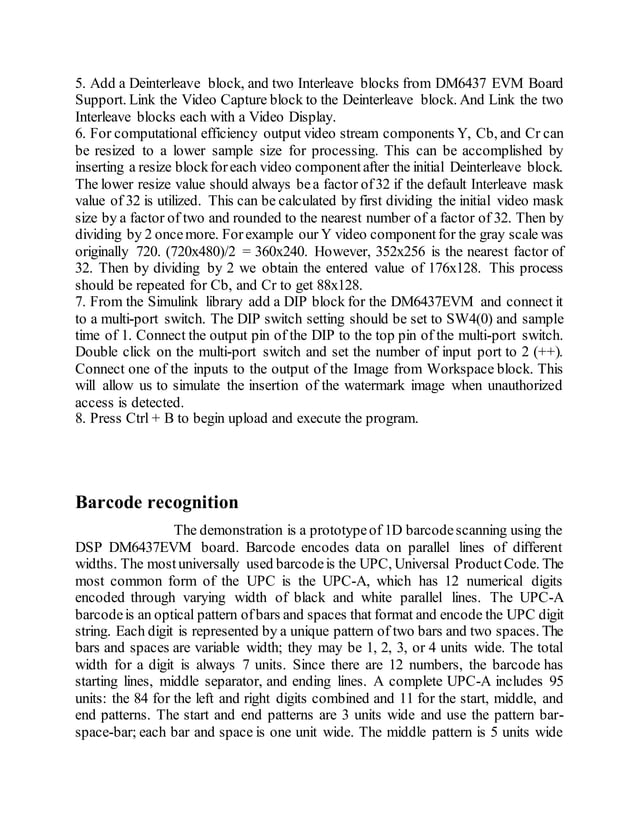 5. Add a Deinterleave block, and two Interleave blocks from DM6437 EVM Board Support. Link the Video Capture block to the Deinterleave block. And Link the two Interleave blocks each with a Video Display.
6. For computational efficiency output video stream components Y, Cb, and Cr can be resized to a lower sample size for processing. This can be accomplished by inserting a resize block for each video component after the initial Deinterleave block. The lower resize value should always be a factor of 32 if the default Interleave mask value of 32 is utilized. This can be calculated by first dividing the initial video mask size by a factor of two and rounded to the nearest number of a factor of 32. Then by dividing by 2 once more. For example our Y video component for the gray scale was originally 720. (720x480)/2 = 360x240. However, 352x256 is the nearest factor of 32. Then by dividing by 2 we obtain the entered value of 176x128. This process should be repeated for Cb, and Cr to get 88x128.
7. From the Simulink library add a DIP block for the DM6437EVM and connect it to a multi-port switch. The DIP switch setting should be set to SW4(0) and sample time of 1. Connect the output pin of the DIP to the top pin of the multi-port switch. Double click on the multi-port switch and set the number of input port to 2 (++). Connect one of the inputs to the output of the Image from Workspace block. This will allow us to simulate the insertion of the watermark image when unauthorized access is detected.
8. Press Ctrl + B to begin upload and execute the program.

Barcode recognition

The demonstration is a prototype of 1D barcode scanning using the DSP DM6437EVM board. Barcode encodes data on parallel lines of different widths. The most universally used barcode is the UPC, Universal Product Code. The most common form of the UPC is the UPC-A, which has 12 numerical digits encoded through varying width of black and white parallel lines. The UPC-A barcode is an optical pattern of bars and spaces that format and encode the UPC digit string. Each digit is represented by a unique pattern of two bars and two spaces. The bars and spaces are variable width; they may be 1, 2, 3, or 4 units wide. The total width for a digit is always 7 units. Since there are 12 numbers, the barcode has starting lines, middle separator, and ending lines. A complete UPC-A includes 95 units: the 84 for the left and right digits combined and 11 for the start, middle, and end patterns. The start and end patterns are 3 units wide and use the pattern bar-space-bar; each bar and space is one unit wide. The middle pattern is 5 units wide